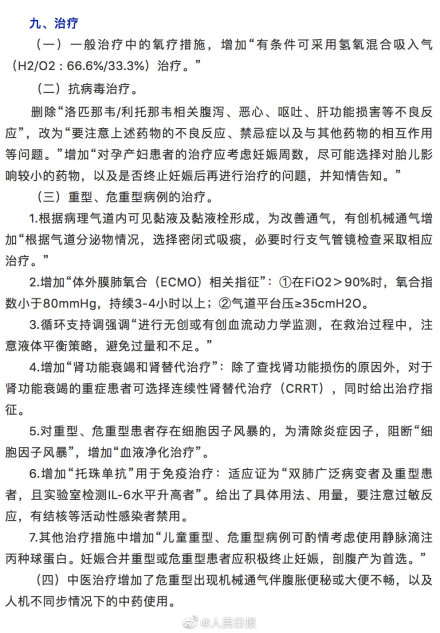 九、治疗

（一）一般治疗中的氧疗措施，增加“有条件可采用氢氧混合吸入气（H2/O2：66.6%/33.3%）治疗。”

（二）抗病毒治疗。

删除“洛匹那韦/利托那韦相关腹泻、恶心、呕吐、肝功能损害等不良反应”，改为“要注意上述药物的不良反应、禁忌症以及与其他药物的相互作用等问题。”增加“对孕产妇患者的治疗应考虑妊娠周数，尽可能选择对胎儿影响较小的药物，以及是否终止妊娠后再进行治疗的问题，并知情告知。”

（三）重型、危重型病例的治疗。

1.根据病理气道内可见黏液及黏液栓形成，为改善通气，有创机械通气增加“根据气道分泌物情况，选择密闭式吸痰，必要时行支气管镜检查采取相应治疗。”

2.增加“体外膜肺氧合（ECMO）相关指征”：①在FiO2＞90%时，氧合指数小于80mmHg，持续3-4小时以上；②气道平台压≥35cmH2O。

3.循环支持调强调“进行无创或有创血流动力学监测，在救治过程中，注意液体平衡策略，避免过量和不足。”

4.增加“肾功能衰竭和肾替代治疗”：除了查找肾功能损伤的原因外，对于肾功能衰竭的重症患者可选择连续性肾替代治疗（CRRT），同时给出治疗指征。

5.对重型、危重型患者存在细胞因子风暴的，为清除炎症因子，阻断“细胞因子风暴”，增加“血液净化治疗”。

6.增加“托珠单抗”用于免疫治疗：适应证为“双肺广泛病变者及重型患者，且实验室检测IL-6水平升高者”。给出了具体用法、用量，要注意过敏反应，有结核等活动性感染者禁用。

7.其他治疗措施中增加“儿童重型、危重型病例可酌情考虑使用静脉滴注丙种球蛋白。妊娠合并重型或危重型患者应积极终止妊娠，剖腹产为首选。”

（四）中医治疗增加了危重型出现机械通气伴腹胀便秘或大便不畅，以及人机不同步情况下的中药使用。

@人民日报